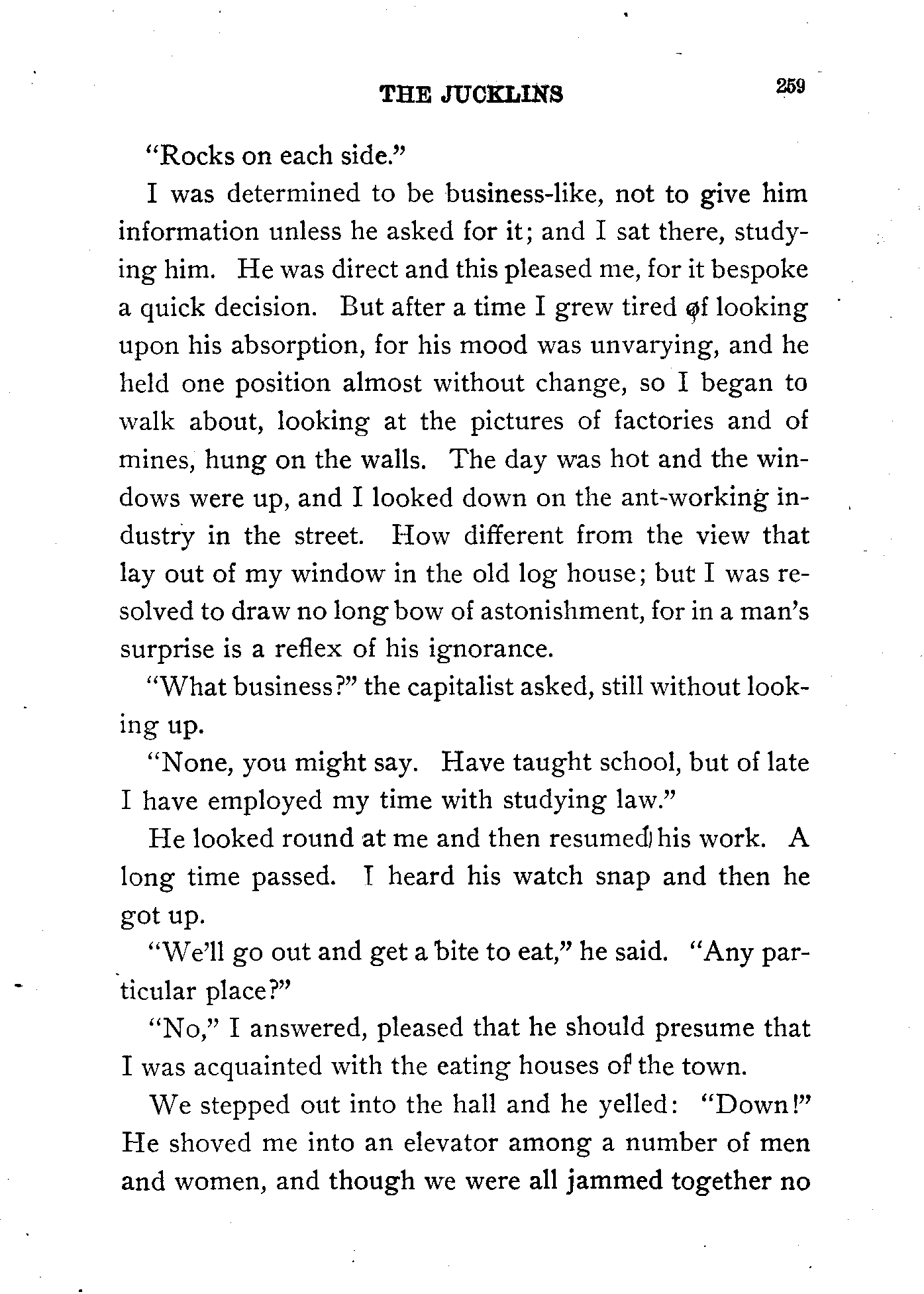 THE JUCKLINS 259

"Rocks on each side."

I was determined to be business-like, not to give him information unless he asked for it; and I sat there, studying him. He was direct and this pleased me, for it bespoke a quick decision. But after a time I grew tired of looking upon his absorption, for his mood was unvarying, and he held one position almost without change, so I began to walk about, looking at the pictures of factories and of mines, hung on the walls. The day was hot and the windows were up, and I looked down on the ant-working industry in the street. How different from the view that lay out of my window in the old log house; but I was resolved to draw no long bow of astonishment, for in a man's surprise is a reflex of his ignorance.

"What business?" the capitalist asked, still without looking up.

"None, you might say. Have taught school, but of late I have employed my time with studying law."

He looked round at me and then resumed his work. A long time passed. I heard his watch snap and then he got up.

"We'll go out and get a bite to eat," he said. "Any particular place?"

"No," I answered, pleased that he should presume that I was acquainted with the eating houses of the town.

We stepped out into the hall and he yelled: "Down!" He shoved me into an elevator among a number of men and women, and though we were all jammed together no